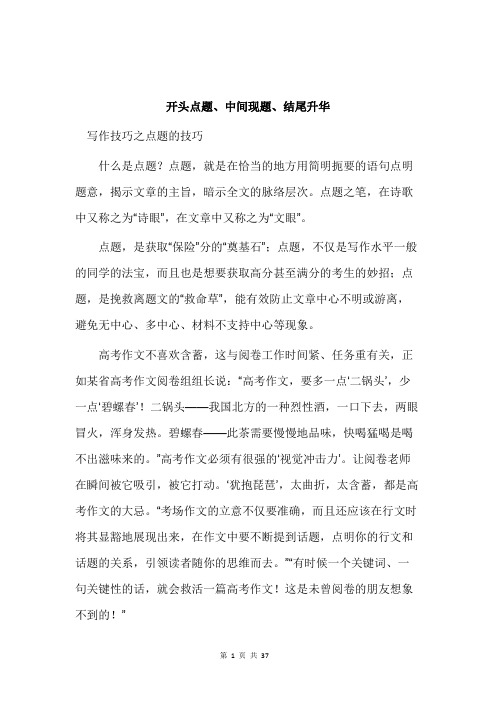 开头点题、中间现题、结尾升华

写作技巧之点题的技巧

什么是点题？点题，就是在恰当的地方用简明扼要的语句点明题意，揭示文章的主旨，暗示全文的脉络层次。点题之笔，在诗歌中又称之为“诗眼”，在文章中又称之为“文眼”。

点题，是获取“保险”分的“奠基石”；点题，不仅是写作水平一般的同学的法宝，而且也是想要获取高分甚至满分的考生的妙招；点题，是挽救离题文的“救命草”，能有效防止文章中心不明或游离，避免无中心、多中心、材料不支持中心等现象。

高考作文不喜欢含蓄，这与阅卷工作时间紧、任务重有关，正如某省高考作文阅卷组组长说：“高考作文，要多一点‘二锅头’，少一点‘碧螺春’！二锅头——我国北方的一种烈性酒，一口下去，两眼冒火，浑身发热。碧螺春——此茶需要慢慢地品味，快喝猛喝是喝不出滋味来的。”高考作文必须有很强的‘视觉冲击力’。让阅卷老师在瞬间被它吸引，被它打动。‘犹抱琵琶’，太曲折，太含蓄，都是高考作文的大忌。“考场作文的立意不仅要准确，而且还应该在行文时将其显豁地展现出来，在作文中要不断提到话题，点明你的行文和话题的关系，引领读者随你的思维而去。”“有时候一个关键词、一句关键性的话，就会救活一篇高考作文！这是未曾阅卷的朋友想象不到的！”

第 1 页 共 37